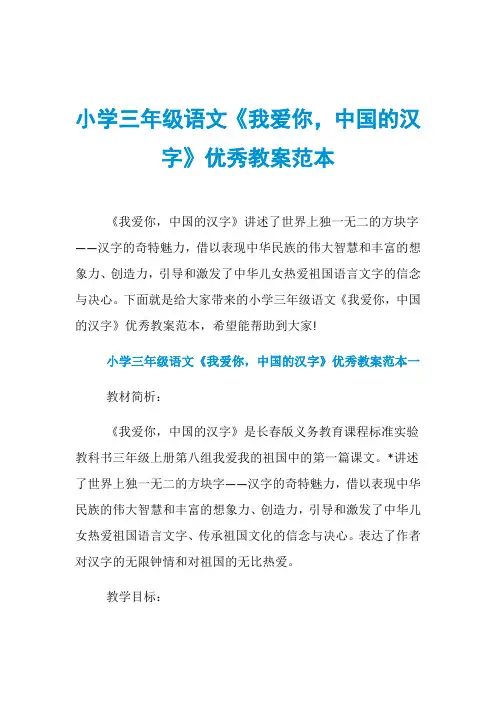 小学三年级语文《我爱你，中国的汉字》优秀教案范本

《我爱你，中国的汉字》讲述了世界上独一无二的方块字——汉字的奇特魅力，借以表现中华民族的伟大智慧和丰富的想象力、创造力，引导和激发了中华儿女热爱祖国语言文字的信念与决心。下面就是给大家带来的小学三年级语文《我爱你，中国的汉字》优秀教案范本，希望能帮助到大家!

小学三年级语文《我爱你，中国的汉字》优秀教案范本一

教材简析：

《我爱你，中国的汉字》是长春版义务教育课程标准实验教科书三年级上册第八组我爱我的祖国中的第一篇课文。*讲述了世界上独一无二的方块字——汉字的奇特魅力，借以表现中华民族的伟大智慧和丰富的想象力、创造力，引导和激发了中华儿女热爱祖国语言文字、传承祖国文化的信念与决心。表达了作者对汉字的无限钟情和对祖国的无比热爱。

教学目标：